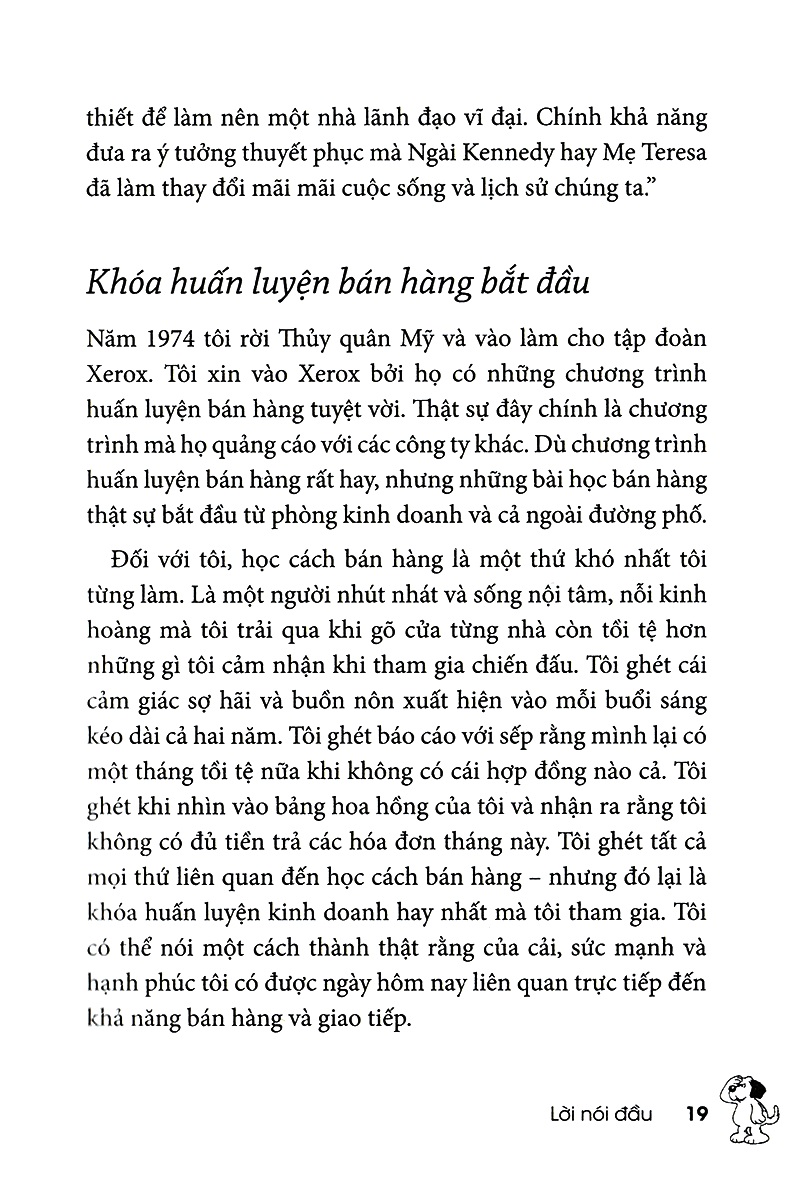 thiết để làm nên một nhà lãnh đạo vĩ đại. Chính khả năng đưa ra ý tưởng thuyết phục mà Ngài Kennedy hay Mẹ Teresa đã làm thay đổi mãi mãi cuộc sống và lịch sử chúng ta."

Khóa huấn luyện bán hàng bắt đầu

Năm 1974 tôi rời Thủy quân Mỹ và vào làm cho tập đoàn Xerox. Tôi xin vào Xerox bởi họ có những chương trình huấn luyện bán hàng tuyệt vời. Thật sự đây chính là chương trình mà họ quảng cáo với các công ty khác. Dù chương trình huấn luyện bán hàng rất hay, nhưng những bài học bán hàng thật sự bắt đầu từ phòng kinh doanh và cả ngoài đường phố.

Đối với tôi, học cách bán hàng là một thứ khó nhất tôi từng làm. Là một người nhút nhát và sống nội tâm, nỗi kinh hoàng mà tôi trải qua khi gõ cửa từng nhà còn tồi tệ hơn những gì tôi cảm nhận khi tham gia chiến đấu. Tôi ghét cái cảm giác sợ hãi và buồn nôn xuất hiện vào mỗi buổi sáng kéo dài cả hai năm. Tôi ghét báo cáo với sếp rằng mình lại có một tháng tồi tệ nữa khi không có cái hợp đồng nào cả. Tôi ghét khi nhìn vào bảng hoa hồng của tôi và nhận ra rằng tôi không có đủ tiền trả các hóa đơn tháng này. Tôi ghét tất cả mọi thứ liên quan đến học cách bán hàng – nhưng đó lại là khóa huấn luyện kinh doanh hay nhất mà tôi tham gia. Tôi có thể nói một cách thành thật rằng của cải, sức mạnh và hạnh phúc tôi có được ngày hôm nay liên quan trực tiếp đến khả năng bán hàng và giao tiếp.

Lời nói đầu 19